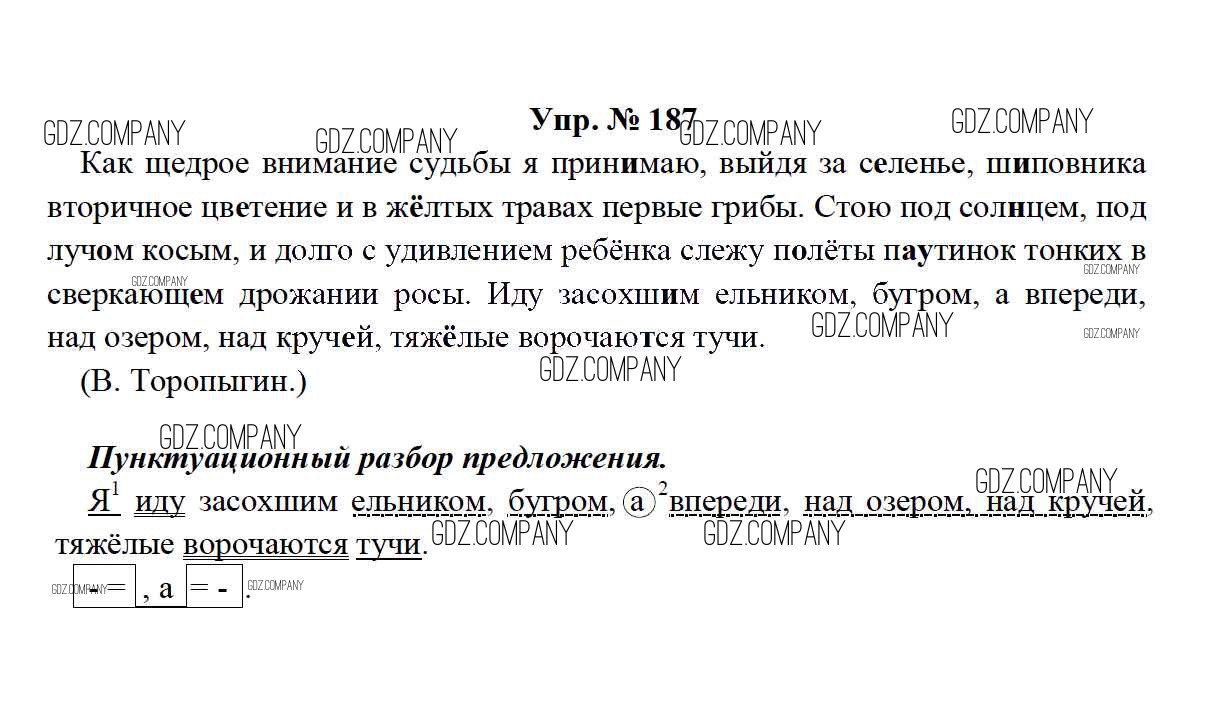 Упр. № 187

Как щедрое внимание судьбы я принимаю, выйдя за селенье, шиповника вторичное цветение и в жёлтых травах первые грибы. Стою под солнцем, под лучом косым, и долго с удивлением ребёнка слежу полёты паутинок тонких в сверкающем дрожании росы. Иду засохшим ельником, бугром, а впереди, над озером, над кручей, тяжёлые ворочаются тучи.

(В. Торопыгин.)

Пунктуационный разбор предложения.

Я$^{1}$ иду засохшим ельником, бугром, а $^{2}$впереди, над озером, над кручей, тяжёлые ворочаются тучи.

[- =], а [= -].

GDZ.COMPANY